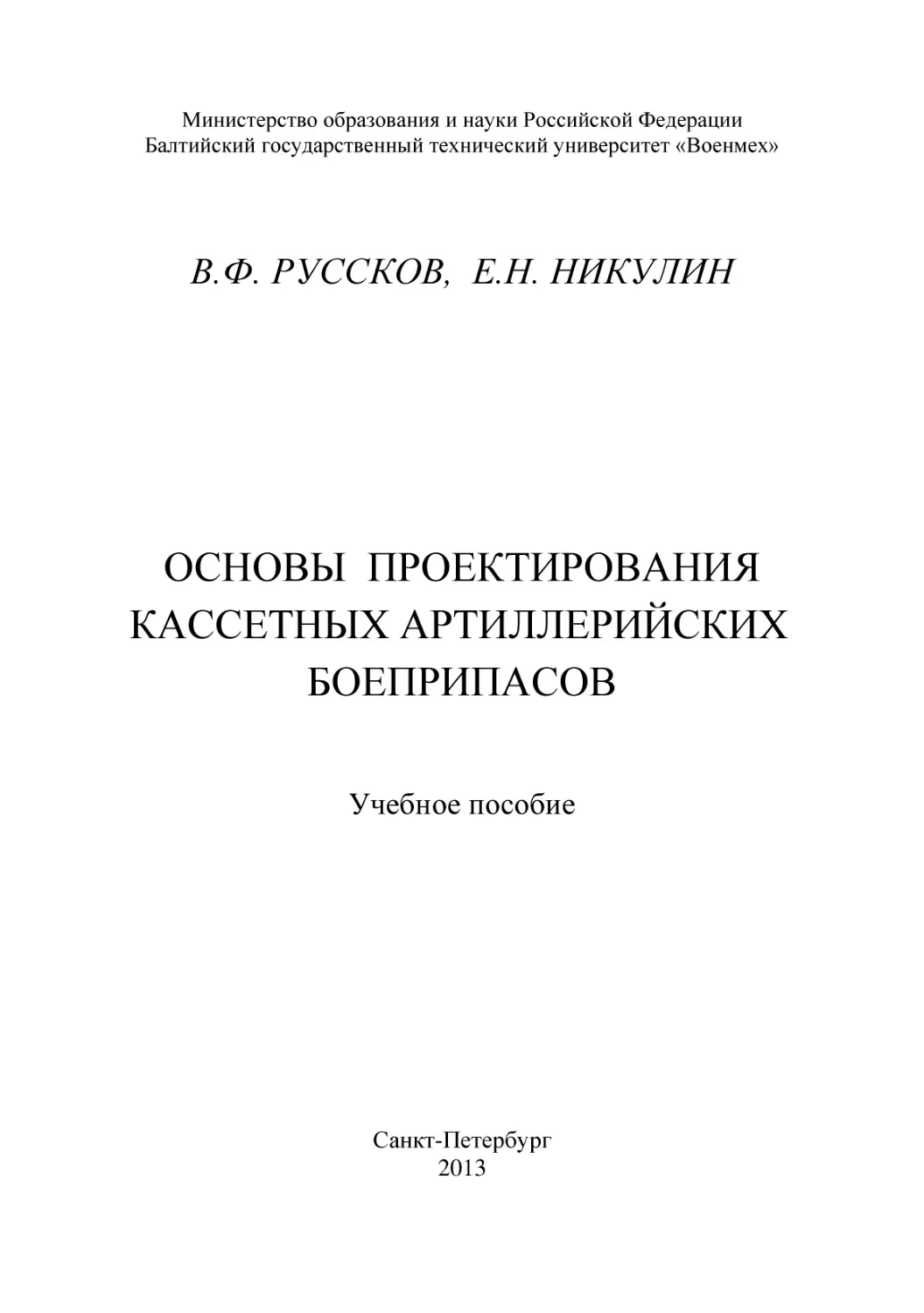 Министерство образования и науки Российской Федерации
Балтийский государственный технический университет «Военмех»

В.Ф. РУССКОВ, Е.Н. НИКУЛИН

ОСНОВЫ ПРОЕКТИРОВАНИЯ КАССЕТНЫХ АРТИЛЛЕРИЙСКИХ БОЕПРИПАСОВ

Учебное пособие

Санкт-Петербург
2013